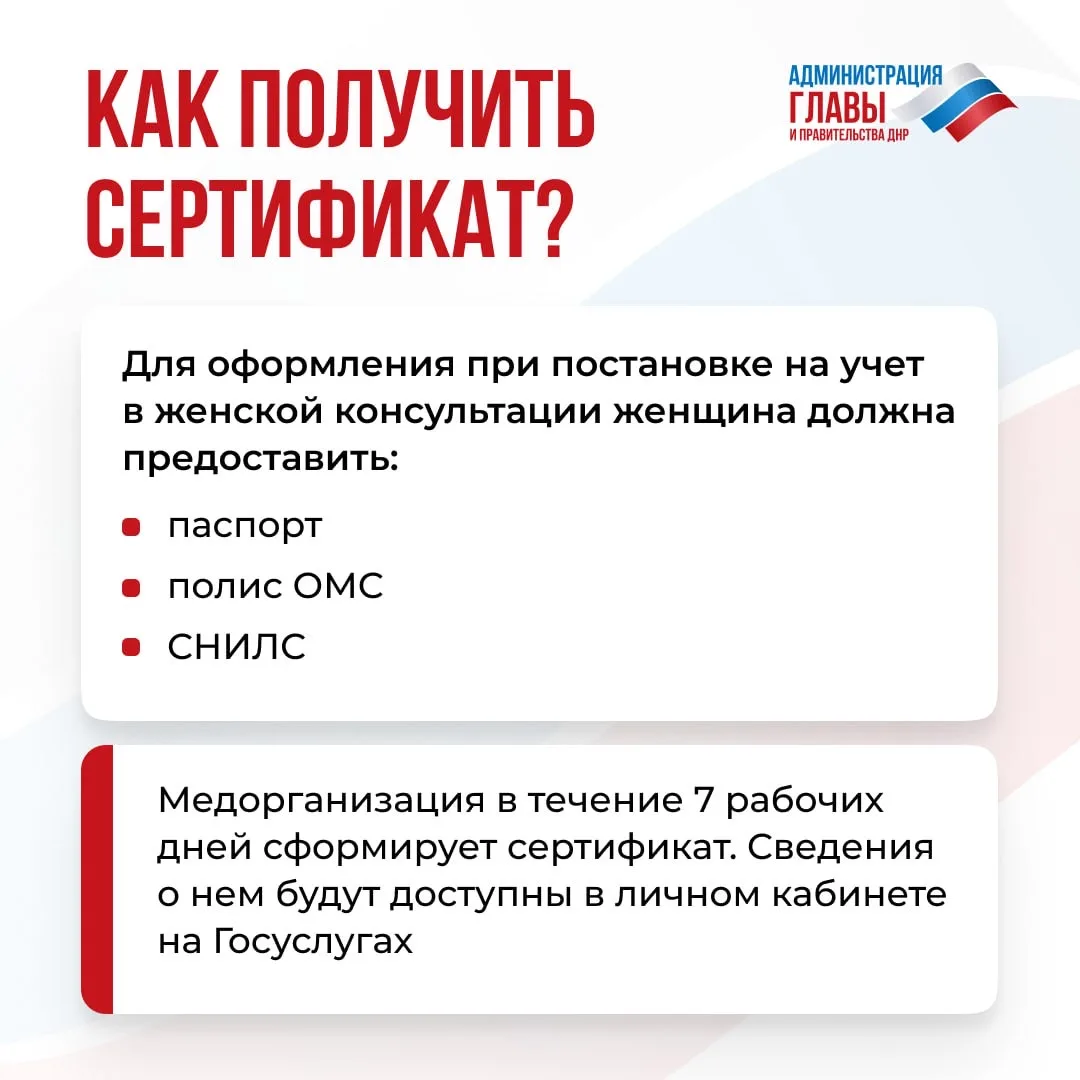 КАК ПОЛУЧИТЬ СЕРТИФИКАТ?

АДМИНИСТРАЦИЯ
ГЛАВЫ
И ПРАВИТЕЛЬСТВА ДНР

Для оформления при постановке на учет в женской консультации женщина должна предоставить:

• паспорт
• полис ОМС
• СНИЛС

Медорганизация в течение 7 рабочих дней сформирует сертификат. Сведения о нем будут доступны в личном кабинете на Госуслугах